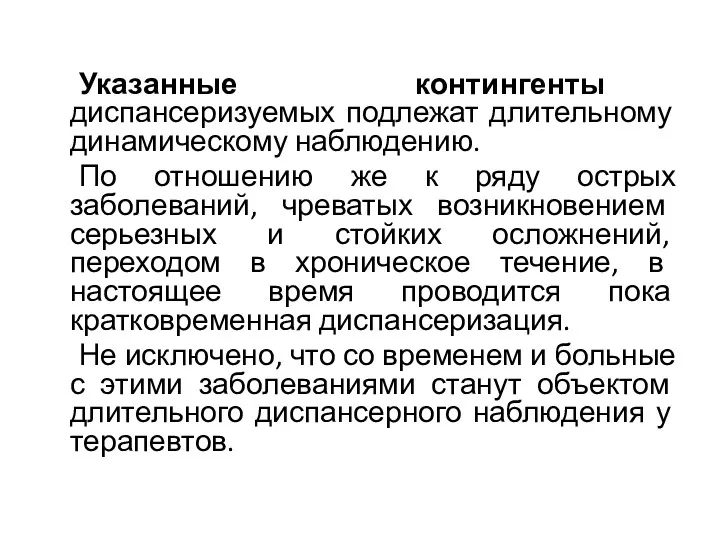 Указанные контингенты диспансеризуемых подлежат длительному динамическому наблюдению.

По отношению же к ряду острых заболеваний, чреватых возникновением серьезных и стойких осложнений, переходом в хроническое течение, в настоящее время проводится пока кратковременная диспансеризация.

Не исключено, что со временем и больные с этими заболеваниями станут объектом длительного диспансерного наблюдения у терапевтов.